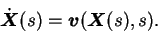 $\dot{\boldsymbol{X}}(s) = \boldsymbol{v}(\boldsymbol{X}(s), s).$